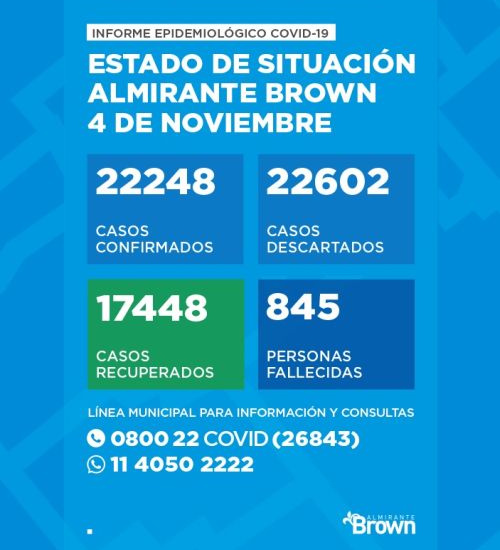 INFORME EPIDEMIOLÓGICO COVID-19

ESTADO DE SITUACIÓN
ALMIRANTE BROWN
4 DE NOVIEMBRE

22248
CASOS CONFIRMADOS

22602
CASOS DESCARTADOS

17448
CASOS RECUPERADOS

845
PERSONAS FALLECIDAS

LÍNEA MUNICIPAL PARA INFORMACIÓN Y CONSULTAS
0800 22 COVID (26843)
11 4050 2222

ALMIRANTE Brown